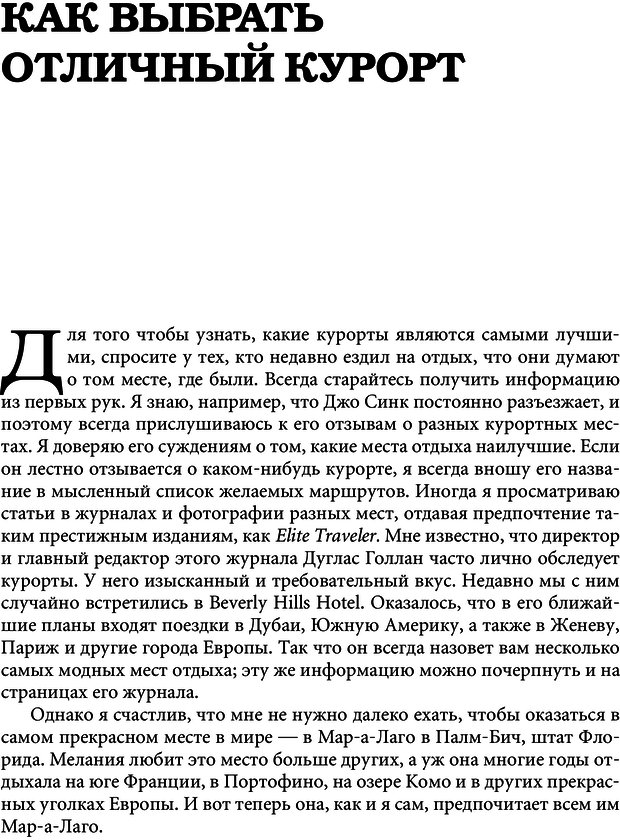 КАК ВЫБРАТЬ ОТЛИЧНЫЙ КУРОРТ

Для того чтобы узнать, какие курорты являются самыми лучшими, спросите у тех, кто недавно ездил на отдых, что они думают о том месте, где были. Всегда старайтесь получить информацию из первых рук. Я знаю, например, что Джо Синк постоянно разъезжает, и поэтому всегда прислушиваюсь к его отзывам о разных курортных местах. Я доверяю его суждениям о том, какие места отдыха наилучшие. Если он лестно отзывается о каком-нибудь курорте, я всегда вношу его название в мысленный список желаемых маршрутов. Иногда я просматриваю статьи в журналах и фотографии разных мест, отдавая предпочтение таким престижным изданиям, как Elite Traveler. Мне известно, что директор и главный редактор этого журнала Дуглас Голлан часто лично обследует курорты. У него изысканный и требовательный вкус. Недавно мы с ним случайно встретились в Beverly Hills Hotel. Оказалось, что в его ближайшие планы входят поездки в Дубаи, Южную Америку, а также в Женеву, Париж и другие города Европы. Так что он всегда назовет вам несколько самых модных мест отдыха; эту же информацию можно почерпнуть и на страницах его журнала.

Однако я счастлив, что мне не нужно далеко ехать, чтобы оказаться в самом прекрасном месте в мире — в Мар-а-Лаго в Палм-Бич, штат Флорида. Мелания любит это место больше других, а уж она многие годы отдыхала на юге Франции, в Портофино, на озере Комо и в других прекрасных уголках Европы. И вот теперь она, как и я сам, предпочитает всем им Мар-а-Лаго.